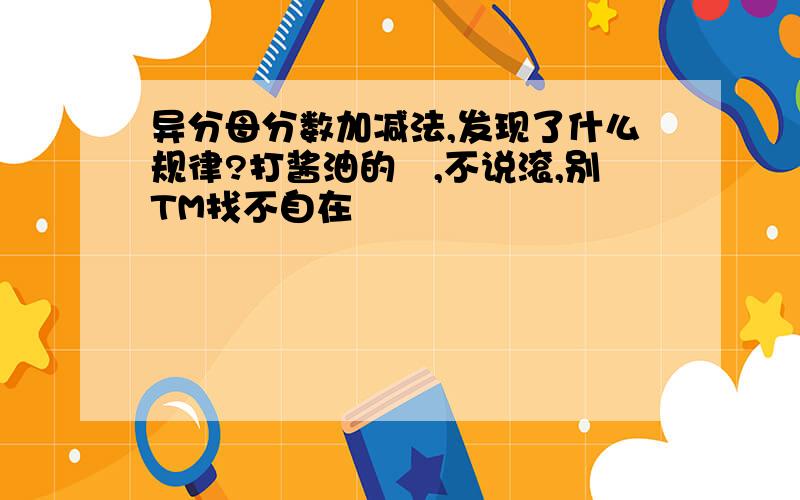 异分母分数加减法,发现了什么规律?打酱油的 ,不说滚,别TM找不自在